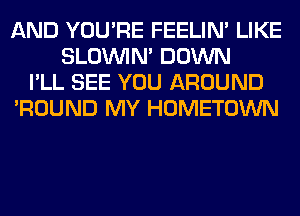 AND YOU'RE FEELIN' LIKE
SLOWIN' DOWN
I'LL SEE YOU AROUND
'ROUND MY HOMETOWN